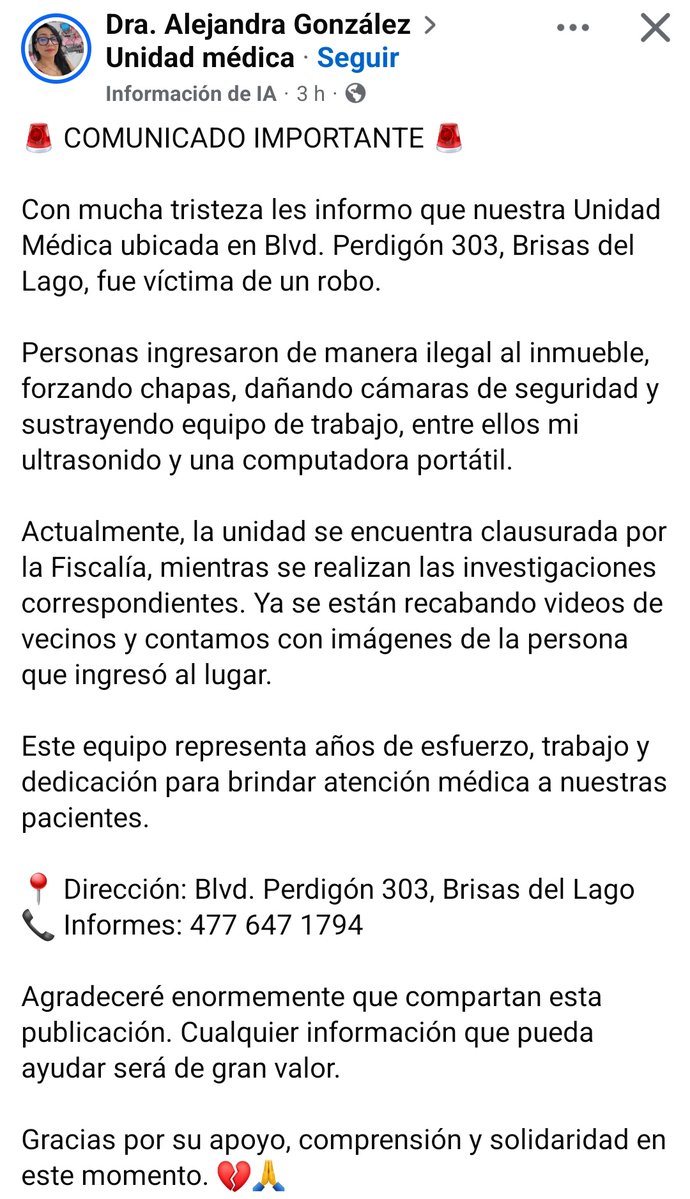 Dra. Alejandra González > Unidad médica · Seguir
Información de IA · 3 h ·

🚨 COMUNICADO IMPORTANTE 🚨

Con mucha tristeza les informo que nuestra Unidad Médica ubicada en Blvd. Perdigón 303, Brisas del Lago, fue víctima de un robo.

Personas ingresaron de manera ilegal al inmueble, forzando chapas, dañando cámaras de seguridad y sustrayendo equipo de trabajo, entre ellos mi ultrasonido y una computadora portátil.

Actualmente, la unidad se encuentra clausurada por la Fiscalía, mientras se realizan las investigaciones correspondientes. Ya se están recabando videos de vecinos y contamos con imágenes de la persona que ingresó al lugar.

Este equipo representa años de esfuerzo, trabajo y dedicación para brindar atención médica a nuestras pacientes.

📍 Dirección: Blvd. Perdigón 303, Brisas del Lago
📞 Informes: 477 647 1794

Agradeceré enormemente que compartan esta publicación. Cualquier información que pueda ayudar será de gran valor.

Gracias por su apoyo, comprensión y solidaridad en este momento. 💔🙏